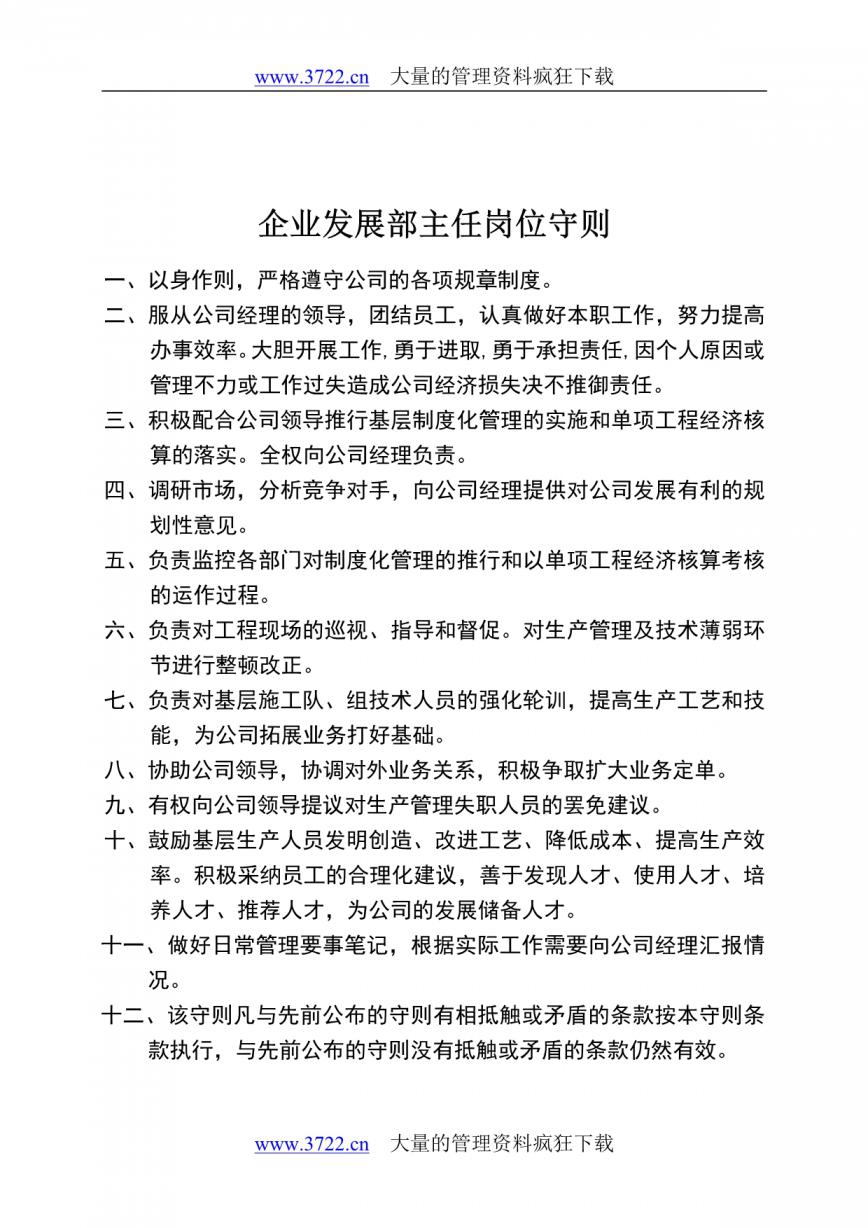 www.3722.cn 大量的管理资料疯狂下载

企业发展部主任岗位守则

一、以身作则，严格遵守公司的各项规章制度。

二、服从公司经理的领导，团结员工，认真做好本职工作，努力提高办事效率。大胆开展工作,勇于进取,勇于承担责任,因个人原因或管理不力或工作过失造成公司经济损失决不推御责任。

三、积极配合公司领导推行基层制度化管理的实施和单项工程经济核算的落实。全权向公司经理负责。

四、调研市场，分析竞争对手，向公司经理提供对公司发展有利的规划性意见。

五、负责监控各部门对制度化管理的推行和以单项工程经济核算考核的运作过程。

六、负责对工程现场的巡视、指导和督促。对生产管理及技术薄弱环节进行整顿改正。

七、负责对基层施工队、组技术人员的强化轮训，提高生产工艺和技能，为公司拓展业务打好基础。

八、协助公司领导，协调对外业务关系，积极争取扩大业务定单。

九、有权向公司领导提议对生产管理失职人员的罢免建议。

十、鼓励基层生产人员发明创造、改进工艺、降低成本、提高生产效率。积极采纳员工的合理化建议，善于发现人才、使用人才、培养人才、推荐人才，为公司的发展储备人才。

十一、做好日常管理要事笔记，根据实际工作需要向公司经理汇报情况。

十二、该守则凡与先前公布的守则有相抵触或矛盾的条款按本守则条款执行，与先前公布的守则没有抵触或矛盾的条款仍然有效。

www.3722.cn 大量的管理资料疯狂下载